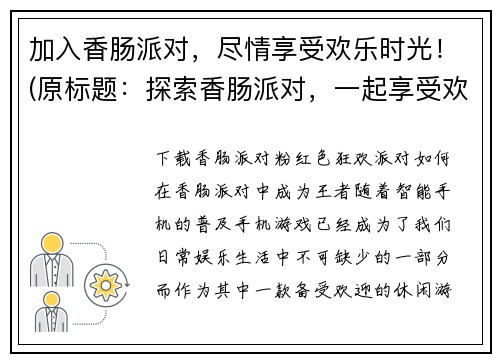 加入香肠派对，尽情享受欢乐时光！(原标题：探索香肠派对，一起享受欢

下载香肠派对粉红色狂欢派对如何在香肠派对中成为王者随着智能手机的普及手机游戏已经成为了我们日常娱乐生活中不可缺少的一部分而作为其中一款备受欢迎的休闲游